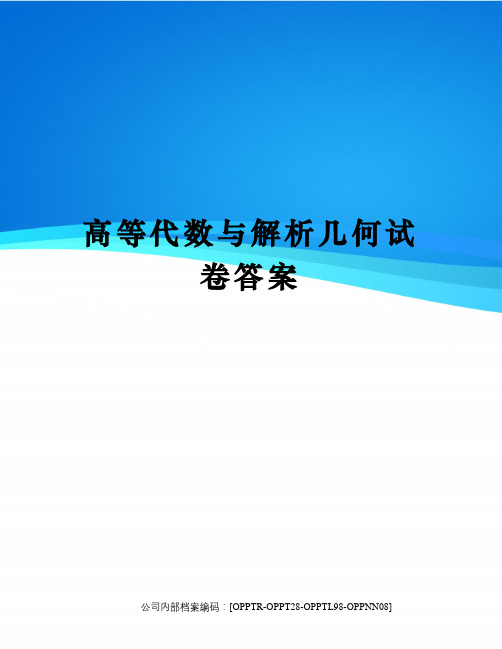 高等代数与解析几何试卷答案

公司内部档案编码：[OPPTR-OPPT28-OPPTL98-OPPNN08]